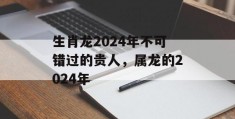 生肖龙2024年不可错过的贵人，属龙的2024年